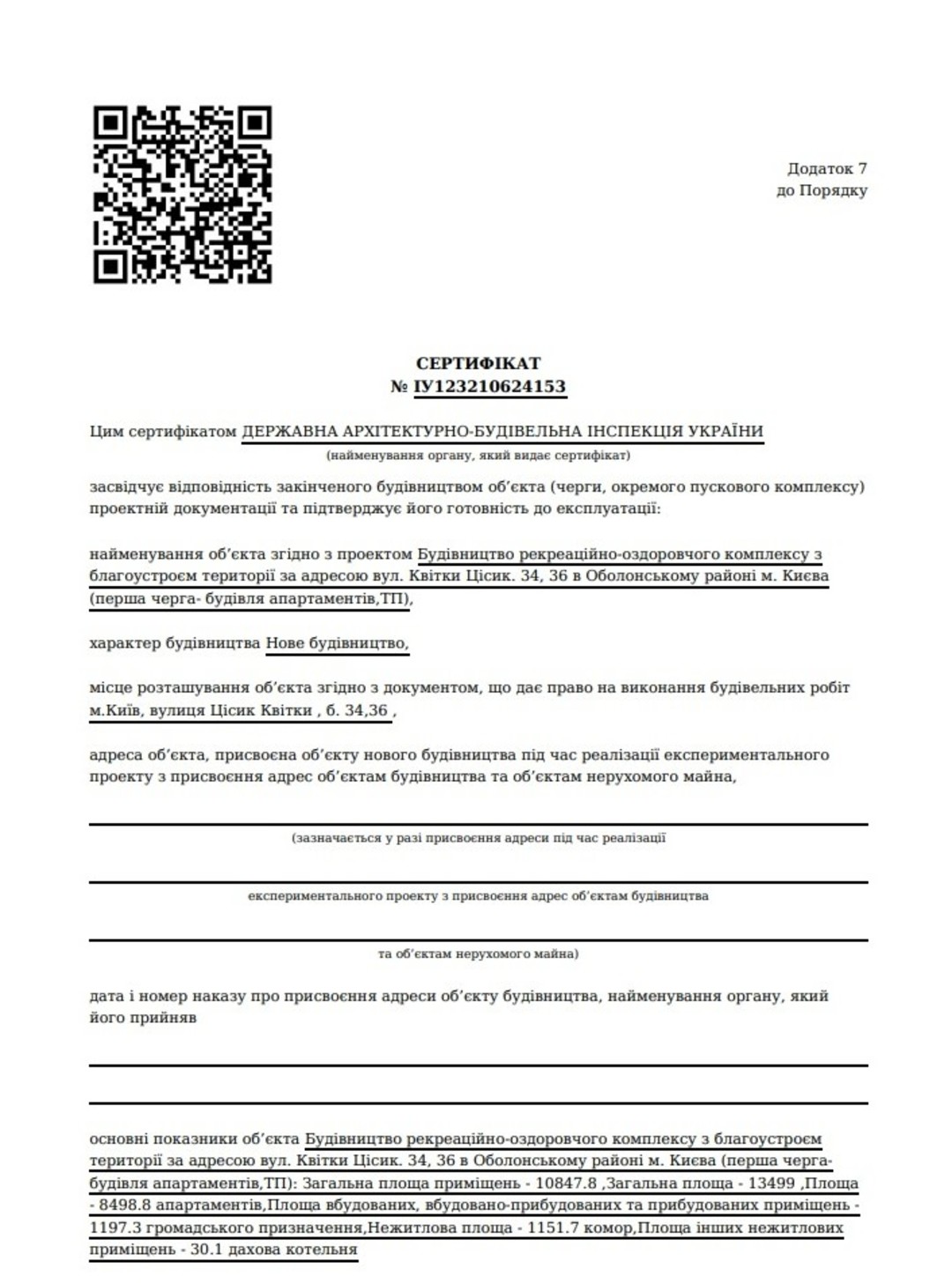 Додаток 7
до Порядку

СЕРТИФІКАТ
№ ІУ123210624153

Цим сертифікатом ДЕРЖАВНА АРХІТЕКТУРНО-БУДІВЕЛЬНА ІНСПЕКЦІЯ УКРАЇНИ
(найменування органу, який видає сертифікат)

засвідчує відповідність закінченого будівництвом об'єкта (черги, окремого пускового комплексу) проектній документації та підтверджує його готовність до експлуатації:

найменування об'єкта згідно з проектом Будівництво рекреаційно-оздоровчого комплексу з благоустроєм території за адресою вул. Квітки Цісик. 34, 36 в Оболонському районі м. Києва (перша черга- будівля апартаментів,ТП),

характер будівництва Нове будівництво,

місце розташування об'єкта згідно з документом, що дає право на виконання будівельних робіт м.Київ, вулиця Цісик Квітки , б. 34,36 ,

адреса об'єкта, присвоєна об'єкту нового будівництва під час реалізації експериментального проекту з присвоєння адрес об'єктам будівництва та об'єктам нерухомого майна,

(зазначається у разі присвоєння адреси під час реалізації

експериментального проекту з присвоєння адрес об'єктам будівництва

та об'єктам нерухомого майна)

дата і номер наказу про присвоєння адреси об'єкту будівництва, найменування органу, який його прийняв

основні показники об'єкта Будівництво рекреаційно-оздоровчого комплексу з благоустроєм території за адресою вул. Квітки Цісик. 34, 36 в Оболонському районі м. Києва (перша черга- будівля апартаментів,ТП): Загальна площа приміщень - 10847.8 ,Загальна площа - 13499 ,Площа - 8498.8 апартаментів,Площа вбудованих, вбудовано-прибудованих та прибудованих приміщень - 1197.3 громадського призначення,Нежитлова площа - 1151.7 комор,Площа інших нежитлових приміщень - 30.1 дахова котельня